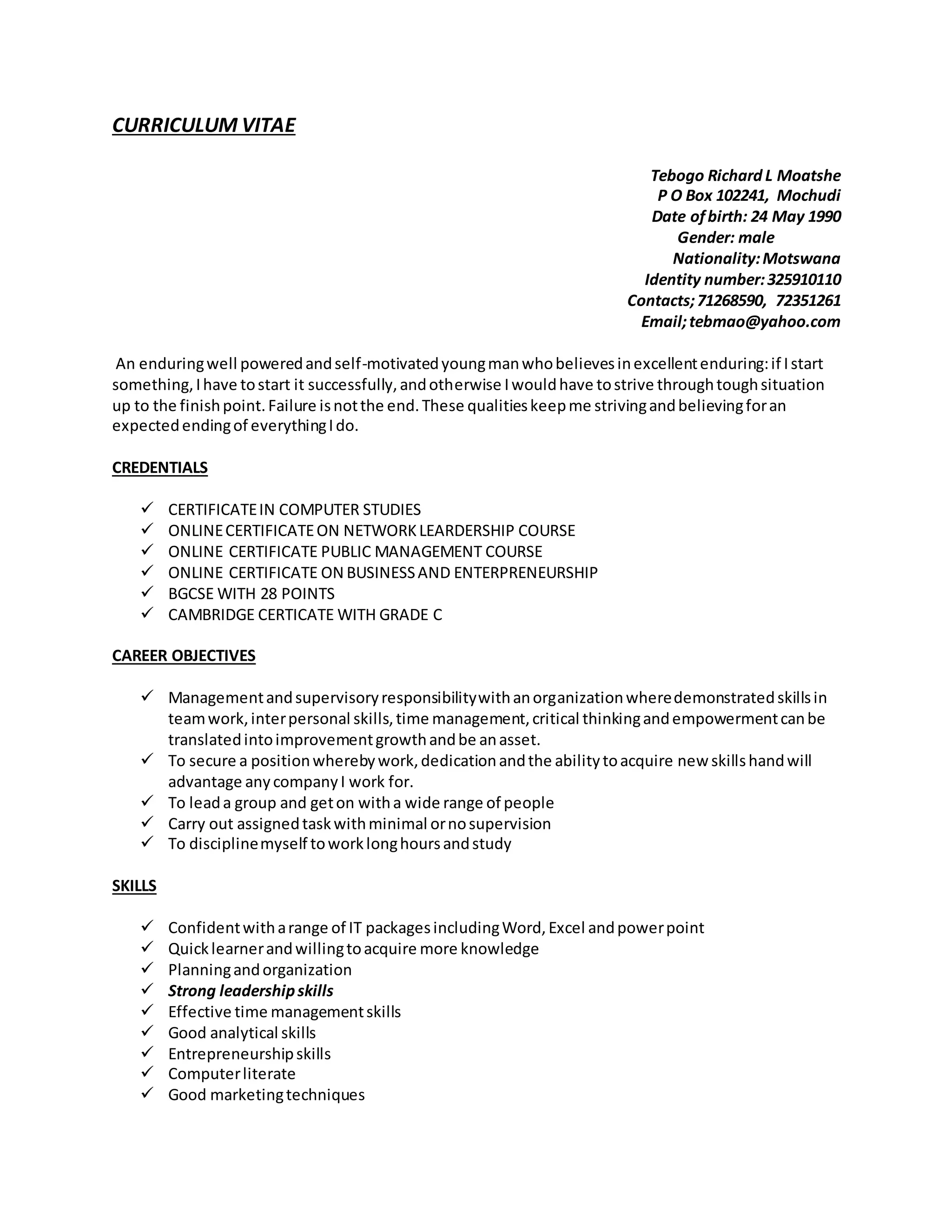 CURRICULUM VITAE

Tebogo Richard L Moatshe
P O Box 102241, Mochudi
Date of birth: 24 May 1990
Gender: male
Nationality: Motswana
Identity number: 325910110
Contacts; 71268590, 72351261
Email; tebmao@yahoo.com

An enduring well powered and self-motivated young man who believes in excellent enduring: if I start something, I have to start it successfully, and otherwise I would have to strive through tough situation up to the finish point. Failure is not the end. These qualities keep me striving and believing for an expected ending of everything I do.

CREDENTIALS

✓ CERTIFICATE IN COMPUTER STUDIES
✓ ONLINE CERTIFICATE ON NETWORK LEARDERSHIP COURSE
✓ ONLINE CERTIFICATE PUBLIC MANAGEMENT COURSE
✓ ONLINE CERTIFICATE ON BUSINESS AND ENTERPRENEURSHIP
✓ BGCSE WITH 28 POINTS
✓ CAMBRIDGE CERTICATE WITH GRADE C

CAREER OBJECTIVES

✓ Management and supervisory responsibility with an organization where demonstrated skills in team work, inter personal skills, time management, critical thinking and empowerment can be translated into improvement growth and be an asset.
✓ To secure a position whereby work, dedication and the ability to acquire new skills hand will advantage any company I work for.
✓ To lead a group and get on with a wide range of people
✓ Carry out assigned task with minimal or no supervision
✓ To discipline myself to work long hours and study

SKILLS

✓ Confident with a range of IT packages including Word, Excel and power point
✓ Quick learner and willing to acquire more knowledge
✓ Planning and organization
✓ Strong leadership skills
✓ Effective time management skills
✓ Good analytical skills
✓ Entrepreneurship skills
✓ Computer literate
✓ Good marketing techniques